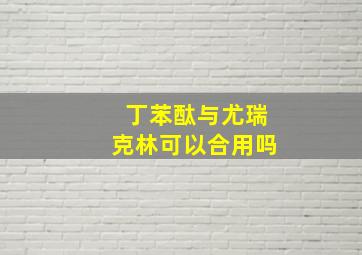 丁苯酞与尤瑞克林可以合用吗